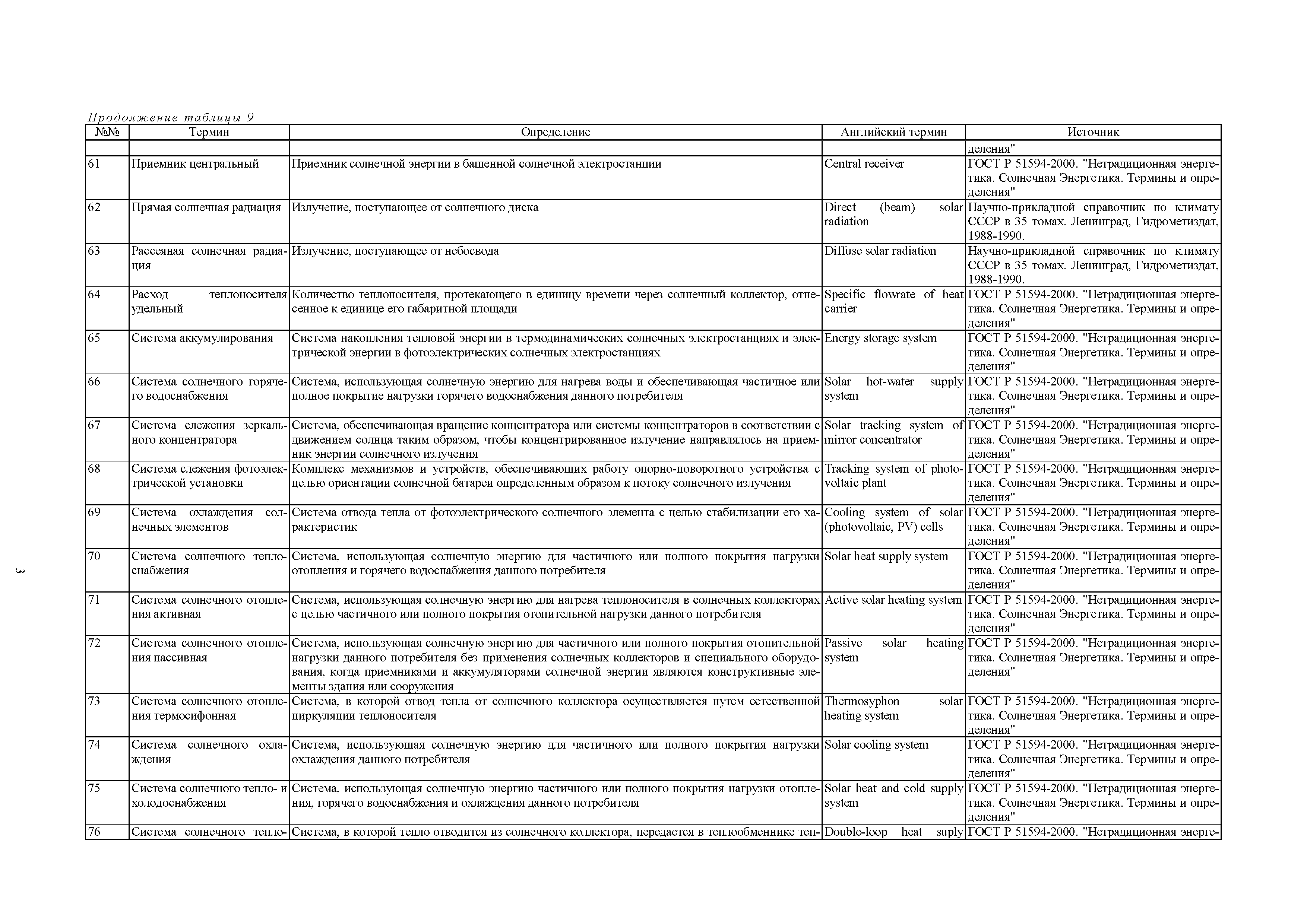 Продолжение таблицы 9

| №№ | Термин | Определение | Английский термин | Источник |
|---|---|---|---|---|
| | | | | деления" |
| 61 | Приемник центральный | Приемник солнечной энергии в башенной солнечной электростанции | Central receiver | ГОСТ Р 51594-2000. "Нетрадиционная энергетика. Солнечная Энергетика. Термины и определения" |
| 62 | Прямая солнечная радиация | Излучение, поступающее от солнечного диска | Direct (beam) solar radiation | Научно-прикладной справочник по климату СССР в 35 томах. Ленинград, Гидрометиздат, 1988-1990. |
| 63 | Рассеяная солнечная радиация | Излучение, поступающее от небосвода | Diffuse solar radiation | Научно-прикладной справочник по климату СССР в 35 томах. Ленинград, Гидрометиздат, 1988-1990. |
| 64 | Расход теплоносителя удельный | Количество теплоносителя, протекающего в единицу времени через солнечный коллектор, отнесенное к единице его габаритной площади | Specific flowrate of heat carrier | ГОСТ Р 51594-2000. "Нетрадиционная энергетика. Солнечная Энергетика. Термины и определения" |
| 65 | Система аккумулирования | Система накопления тепловой энергии в термодинамических солнечных электростанциях и электрической энергии в фотоэлектрических солнечных электростанциях | Energy storage system | ГОСТ Р 51594-2000. "Нетрадиционная энергетика. Солнечная Энергетика. Термины и определения" |
| 66 | Система солнечного горячего водоснабжения | Система, использующая солнечную энергию для нагрева воды и обеспечивающая частичное или полное покрытие нагрузки горячего водоснабжения данного потребителя | Solar hot-water supply system | ГОСТ Р 51594-2000. "Нетрадиционная энергетика. Солнечная Энергетика. Термины и определения" |
| 67 | Система слежения зеркального концентратора | Система, обеспечивающая вращение концентратора или системы концентраторов в соответствии с движением солнца таким образом, чтобы концентрированное излучение направлялось на приемник энергии солнечного излучения | Solar tracking system of mirror concentrator | ГОСТ Р 51594-2000. "Нетрадиционная энергетика. Солнечная Энергетика. Термины и определения" |
| 68 | Система слежения фотоэлектрической установки | Комплекс механизмов и устройств, обеспечивающих работу опорно-поворотного устройства с целью ориентации солнечной батареи определенным образом к потоку солнечного излучения | Tracking system of photovoltaic plant | ГОСТ Р 51594-2000. "Нетрадиционная энергетика. Солнечная Энергетика. Термины и определения" |
| 69 | Система охлаждения солнечных элементов | Система отвода тепла от фотоэлектрического солнечного элемента с целью стабилизации его характеристик | Cooling system of solar (photovoltaic, PV) cells | ГОСТ Р 51594-2000. "Нетрадиционная энергетика. Солнечная Энергетика. Термины и определения" |
| 70 | Система солнечного теплоснабжения | Система, использующая солнечную энергию для частичного или полного покрытия нагрузки отопления и горячего водоснабжения данного потребителя | Solar heat supply system | ГОСТ Р 51594-2000. "Нетрадиционная энергетика. Солнечная Энергетика. Термины и определения" |
| 71 | Система солнечного отопления активная | Система, использующая солнечную энергию для нагрева теплоносителя в солнечных коллекторах с целью частичного или полного покрытия отопительной нагрузки данного потребителя | Active solar heating system | ГОСТ Р 51594-2000. "Нетрадиционная энергетика. Солнечная Энергетика. Термины и определения" |
| 72 | Система солнечного отопления пассивная | Система, использующая солнечную энергию для частичного или полного покрытия отопительной нагрузки данного потребителя без применения солнечных коллекторов и специального оборудования, когда приемниками и аккумуляторами солнечной энергии являются конструктивные элементы здания или сооружения | Passive solar heating system | ГОСТ Р 51594-2000. "Нетрадиционная энергетика. Солнечная Энергетика. Термины и определения" |
| 73 | Система солнечного отопления термосифонная | Система, в которой отвод тепла от солнечного коллектора осуществляется путем естественной циркуляции теплоносителя | Thermosyphon solar heating system | ГОСТ Р 51594-2000. "Нетрадиционная энергетика. Солнечная Энергетика. Термины и определения" |
| 74 | Система солнечного охлаждения | Система, использующая солнечную энергию для частичного или полного покрытия нагрузки охлаждения данного потребителя | Solar cooling system | ГОСТ Р 51594-2000. "Нетрадиционная энергетика. Солнечная Энергетика. Термины и определения" |
| 75 | Система солнечного тепло- и холодоснабжения | Система, использующая солнечную энергию частичного или полного покрытия нагрузки отопления, горячего водоснабжения и охлаждения данного потребителя | Solar heat and cold supply system | ГОСТ Р 51594-2000. "Нетрадиционная энергетика. Солнечная Энергетика. Термины и определения" |
| 76 | Система солнечного тепло- | Система, в которой тепло отводится из солнечного коллектора, передается в теплообменнике теп- | Double-loop heat suply | ГОСТ Р 51594-2000. "Нетрадиционная энерге- |

3